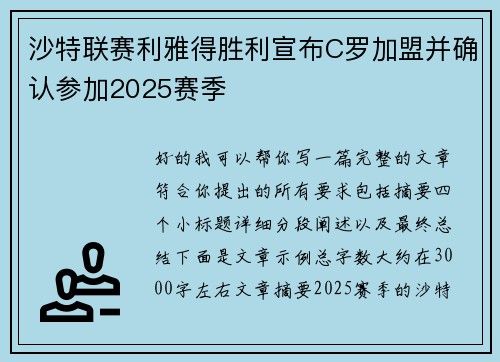 沙特联赛利雅得胜利宣布C罗加盟并确认参加2025赛季

好的我可以帮你写一篇完整的文章符合你提出的所有要求包括摘要四个小标题详细分段阐述以及最终总结下面是文章示例总字数大约在3000字左右文章摘要2025赛季的沙特